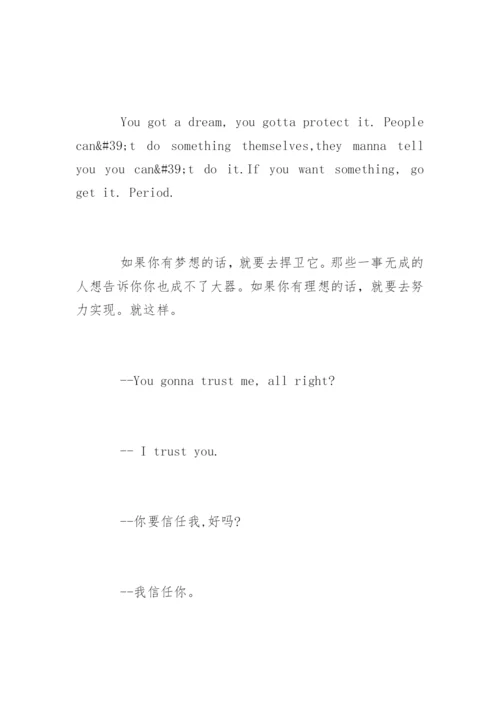 You got a dream, you gotta protect it. People can&#39;t do something themselves,they manna tell you you can&#39;t do it.If you want something, go get it. Period.

如果你有梦想的话，就要去捍卫它。那些一事无成的人想告诉你你也成不了大器。如果你有理想的话，就要去努力实现。就这样。

--You gonna trust me, all right?

-- I trust you.

--你要信任我,好吗?

--我信任你。